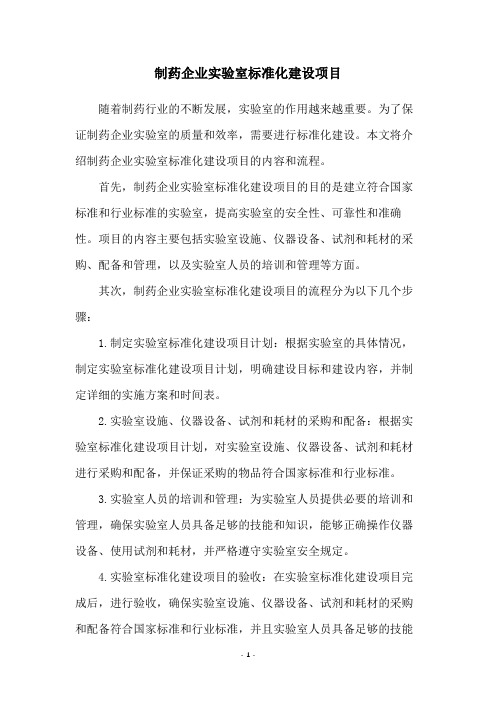 制药企业实验室标准化建设项目

随着制药行业的不断发展，实验室的作用越来越重要。为了保证制药企业实验室的质量和效率，需要进行标准化建设。本文将介绍制药企业实验室标准化建设项目的内容和流程。

首先，制药企业实验室标准化建设项目的目的是建立符合国家标准和行业标准的实验室，提高实验室的安全性、可靠性和准确性。项目的内容主要包括实验室设施、仪器设备、试剂和耗材的采购、配备和管理，以及实验室人员的培训和管理等方面。

其次，制药企业实验室标准化建设项目的流程分为以下几个步骤：

1.制定实验室标准化建设项目计划：根据实验室的具体情况，制定实验室标准化建设项目计划，明确建设目标和建设内容，并制定详细的实施方案和时间表。

2.实验室设施、仪器设备、试剂和耗材的采购和配备：根据实验室标准化建设项目计划，对实验室设施、仪器设备、试剂和耗材进行采购和配备，并保证采购的物品符合国家标准和行业标准。

3.实验室人员的培训和管理：为实验室人员提供必要的培训和管理，确保实验室人员具备足够的技能和知识，能够正确操作仪器设备、使用试剂和耗材，并严格遵守实验室安全规定。

4.实验室标准化建设项目的验收：在实验室标准化建设项目完成后，进行验收，确保实验室设施、仪器设备、试剂和耗材的采购和配备符合国家标准和行业标准，并且实验室人员具备足够的技能

- 1 -